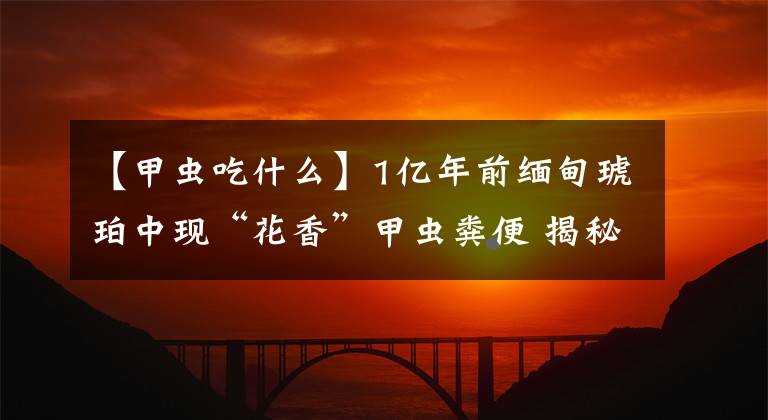 【甲虫吃什么】1亿年前缅甸琥珀中现“花香”甲虫粪便 揭秘